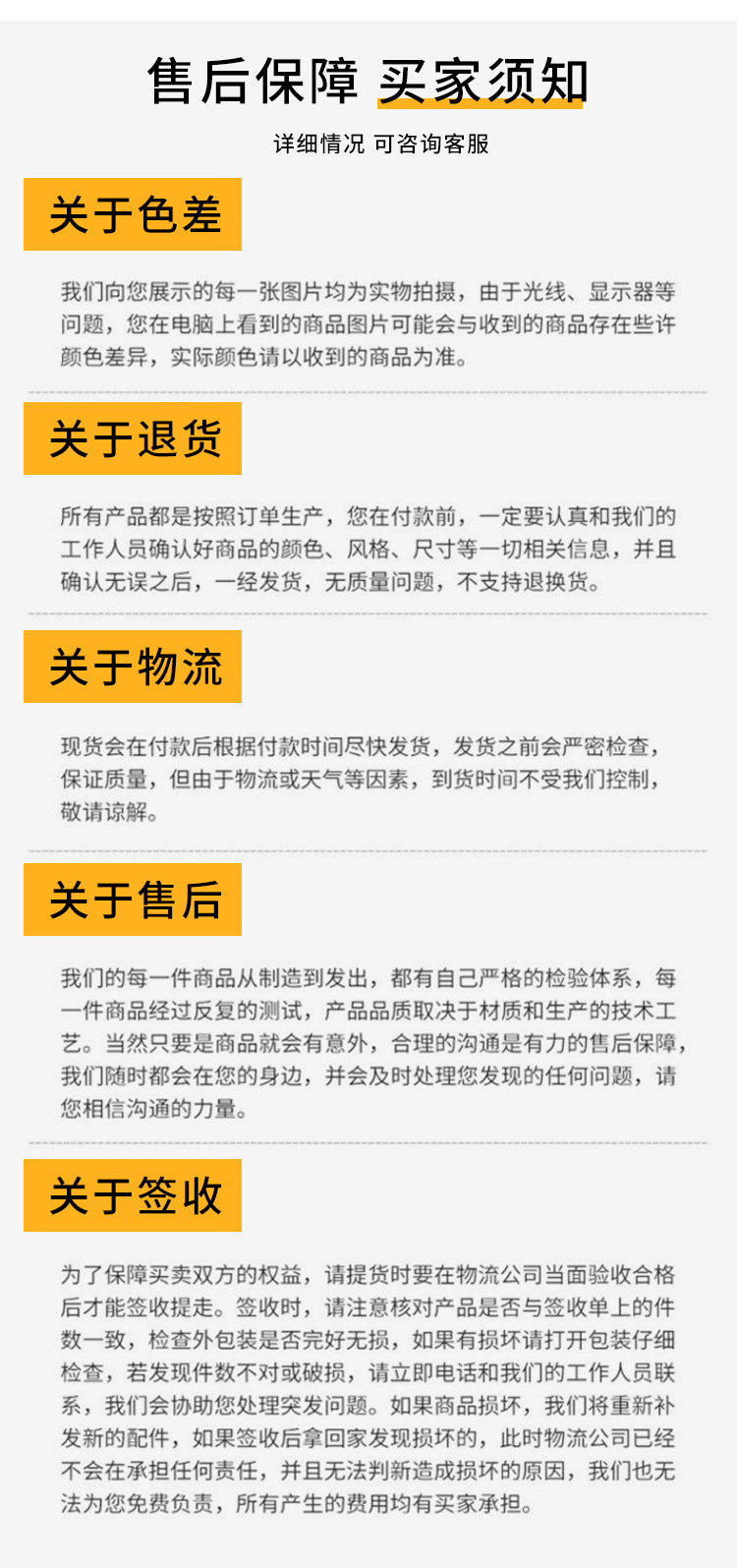 售后保障 买家须知

详细情况 可咨询客服

关于色差

我们向您展示的每一张图片均为实物拍摄，由于光线、显示器等问题，您在电脑上看到的商品图片可能会与收到的商品存在些许颜色差异，实际颜色请以收到的商品为准。

关于退货

所有产品都是按照订单生产，您在付款前，一定要认真和我们的工作人员确认好商品的颜色、风格、尺寸等一切相关信息，并且确认无误之后，一经发货，无质量问题，不支持退换货。

关于物流

现货会在付款后根据付款时间尽快发货，发货之前会严密检查，保证质量，但由于物流或天气等因素，到货时间不受我们控制，敬请谅解。

关于售后

我们的每一件商品从制造到发出，都有自己严格的检验体系，每一件商品经过反复的测试，产品品质取决于材质和生产的技术工艺。当然只要是商品就会有意外，合理的沟通是有力的售后保障，我们随时都会在您的身边，并会及时处理您发现的任何问题，请您相信沟通的力量。

关于签收

为了保障买卖双方的权益，请提货时要在物流公司当面验收合格后才能签收提走。签收时，请注意核对产品是否与签收单上的件数一致，检查外包装是否完好无损，如果有损坏请打开包装仔细检查，若发现件数不对或破损，请立即电话和我们的工作人员联系，我们会协助您处理突发问题。如果商品损坏，我们将重新补发新的配件，如果签收后拿回家发现损坏的，此时物流公司已经不会在承担任何责任，并且无法判新造成损坏的原因，我们也无法为您免费负责，所有产生的费用均有买家承担。